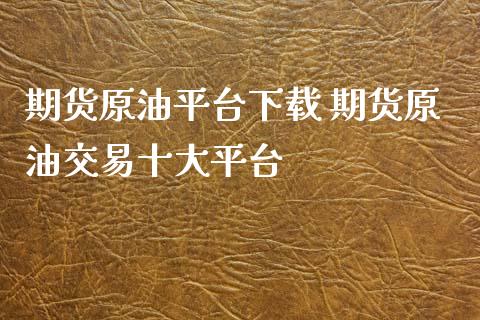 期货原油平台下载 期货原油交易十大平台